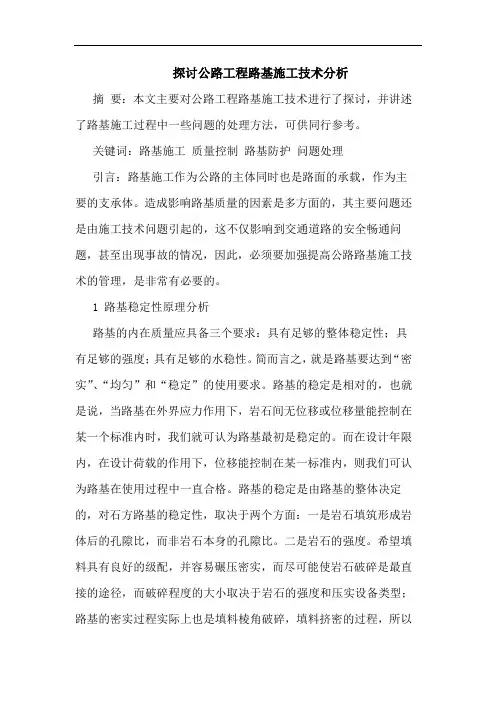 探讨公路工程路基施工技术分析

摘 要：本文主要对公路工程路基施工技术进行了探讨，并讲述了路基施工过程中一些问题的处理方法，可供同行参考。

关键词：路基施工 质量控制 路基防护 问题处理

引言：路基施工作为公路的主体同时也是路面的承载，作为主要的支承体。造成影响路基质量的因素是多方面的，其主要问题还是由施工技术问题引起的，这不仅影响到交通道路的安全畅通问题，甚至出现事故的情况，因此，必须要加强提高公路路基施工技术的管理，是非常有必要的。

1 路基稳定性原理分析

路基的内在质量应具备三个要求：具有足够的整体稳定性；具有足够的强度；具有足够的水稳性。简而言之，就是路基要达到“密实”、“均匀”和“稳定”的使用要求。路基的稳定是相对的，也就是说，当路基在外界应力作用下，岩石间无位移或位移量能控制在某一个标准内时，我们就可认为路基最初是稳定的。而在设计年限内，在设计荷载的作用下，位移能控制在某一标准内，则我们可认为路基在使用过程中一直合格。路基的稳定是由路基的整体决定的，对石方路基的稳定性，取决于两个方面：一是岩石填筑形成岩体后的孔隙比，而非岩石本身的孔隙比。二是岩石的强度。希望填料具有良好的级配，并容易碾压密实，而尽可能使岩石破碎是最直接的途径，而破碎程度的大小取决于岩石的强度和压实设备类型；路基的密实过程实际上也是填料棱角破碎，填料挤密的过程，所以